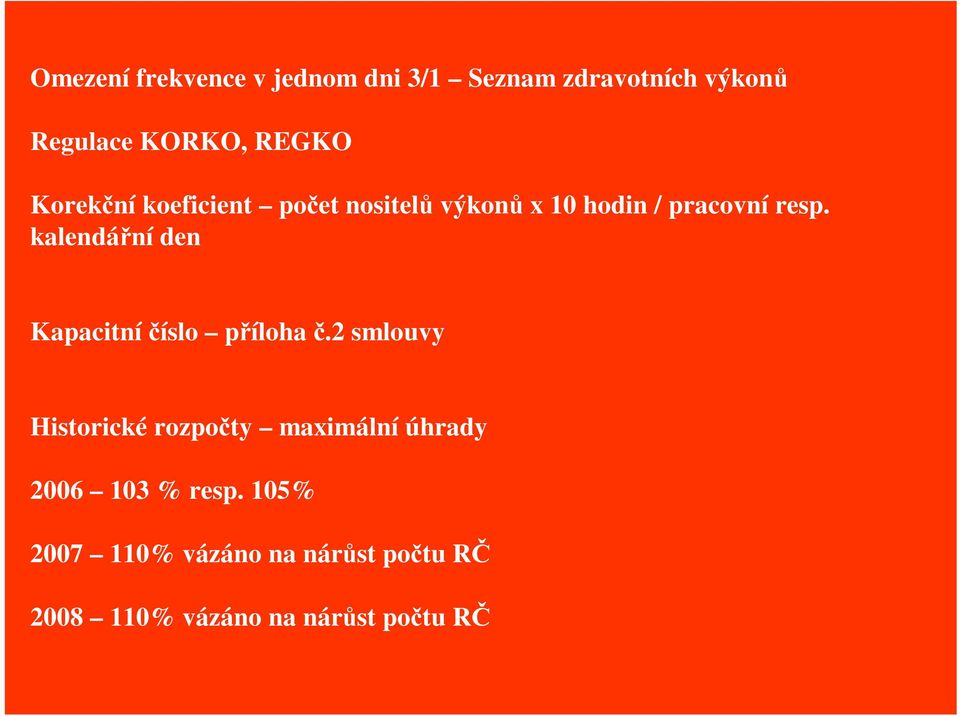 Omezení frekvence v jednom dni 3/1 – Seznam zdravotních výkonů

Regulace KORKO, REGKO

Korekční koeficient – počet nositelů výkonů x 10 hodin / pracovní resp. kalendářní den

Kapacitní číslo – příloha č.2 smlouvy

Historické rozpočty – maximální úhrady

2006 – 103 % resp. 105%

2007 – 110% vázáno na nárůst počtu RČ

2008 – 110% vázáno na nárůst počtu RČ